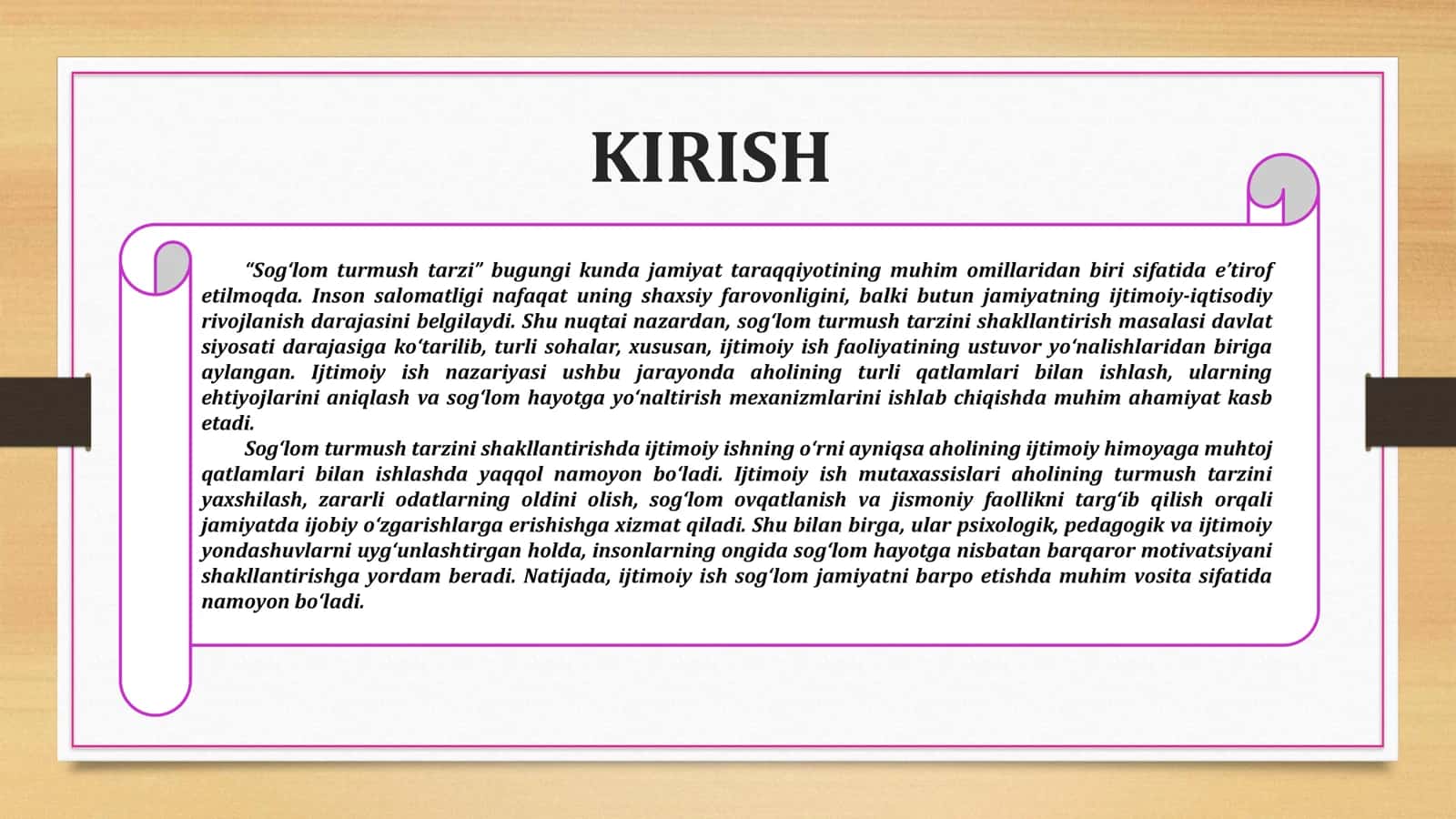 KIRISH

“Sog‘lom turmush tarzi” bugungi kunda jamiyat taraqqiyotining muhim omillaridan biri sifatida e’tirof etilmoqda. Inson salomatligi nafaqat uning shaxsiy farovonligini, balki butun jamiyatning ijtimoiy-iqtisodiy rivojlanish darajasini belgilaydi. Shu nuqtai nazardan, sog‘lom turmush tarzini shakllantirish masalasi davlat siyosati darajasiga ko‘tarilib, turli sohalar, xususan, ijtimoiy ish faoliyatining ustuvor yo‘nalishlaridan biriga aylangan. Ijtimoiy ish nazariyasi ushbu jarayonda aholining turli qatlamlari bilan ishlash, ularning ehtiyojlarini aniqlash va sog‘lom hayotga yo‘naltirish mexanizmlarini ishlab chiqishda muhim ahamiyat kasb etadi.

Sog‘lom turmush tarzini shakllantirishda ijtimoiy ishning o‘rni ayniqsa aholining ijtimoiy himoyaga muhtoj qatlamlari bilan ishlashda yaqqol namoyon bo‘ladi. Ijtimoiy ish mutaxassislari aholining turmush tarzini yaxshilash, zararli odatlarning oldini olish, sog‘lom ovqatlanish va jismoniy faollikni targ‘ib qilish orqali jamiyatda ijobiy o‘zgarishlarga erishishga xizmat qiladi. Shu bilan birga, ular psixologik, pedagogik va ijtimoiy yondashuvlarni uyg‘unlashtirgan holda, insonlarning ongida sog‘lom hayotga nisbatan barqaror motivatsiyani shakllantirishga yordam beradi. Natijada, ijtimoiy ish sog‘lom jamiyatni barpo etishda muhim vosita sifatida namoyon bo‘ladi.